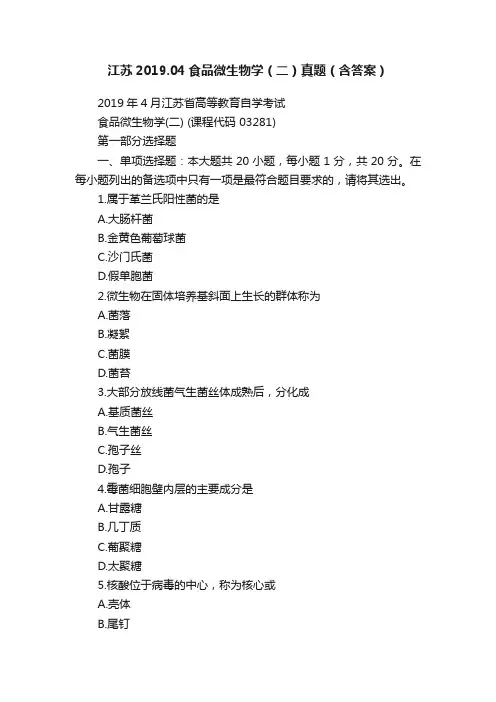 江苏 2019.04 食品微生物学（二）真题（含答案）

2019 年 4 月江苏省高等教育自学考试

食品微生物学(二) (课程代码 03281)

第一部分选择题

一、单项选择题：本大题共 20 小题，每小题 1 分，共 20 分。在每小题列出的备选项中只有一项是最符合题目要求的，请将其选出。

1.属于革兰氏阳性菌的是

A.大肠杆菌

B.金黄色葡萄球菌

C.沙门氏菌

D.假单胞菌

2.微生物在固体培养基斜面上生长的群体称为

A.菌落

B.凝絮

C.菌膜

D.菌苔

3.大部分放线菌气生菌丝体成熟后，分化成

A.基质菌丝

B.气生菌丝

C.孢子丝

D.孢子

4.霉菌细胞壁内层的主要成分是

A.甘露糖

B.几丁质

C.葡聚糖

D.太聚糖

5.核酸位于病毒的中心，称为核心或

A.壳体

B.尾钉